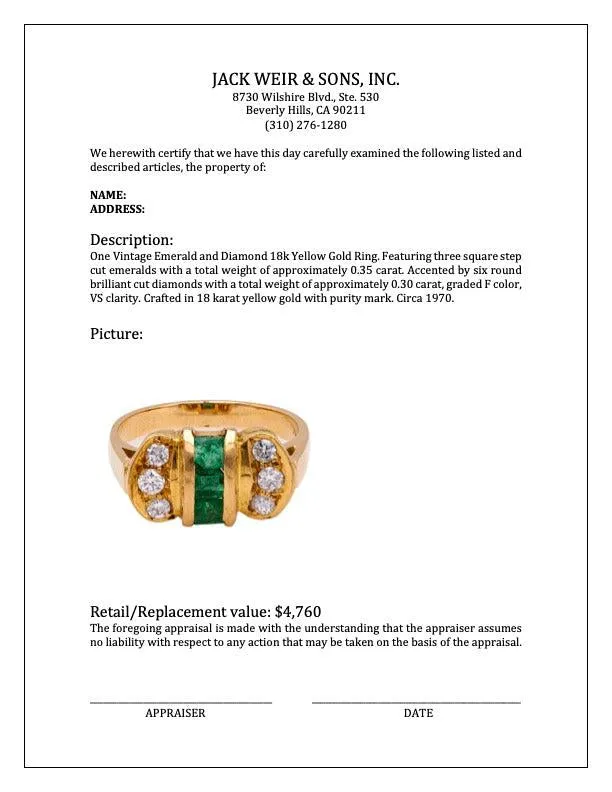 JACK WEIR & SONS, INC.
8730 Wilshire Blvd., Ste. 530
Beverly Hills, CA 90211
(310) 276-1280

We herewith certify that we have this day carefully examined the following listed and described articles, the property of:

NAME:
ADDRESS:

Description:
One Vintage Emerald and Diamond 18k Yellow Gold Ring. Featuring three square step cut emeralds with a total weight of approximately 0.35 carat. Accented by six round brilliant cut diamonds with a total weight of approximately 0.30 carat, graded F color, VS clarity. Crafted in 18 karat yellow gold with purity mark. Circa 1970.

Picture:

Retail/Replacement value: $4,760
The foregoing appraisal is made with the understanding that the appraiser assumes no liability with respect to any action that may be taken on the basis of the appraisal.

APPRAISER

DATE